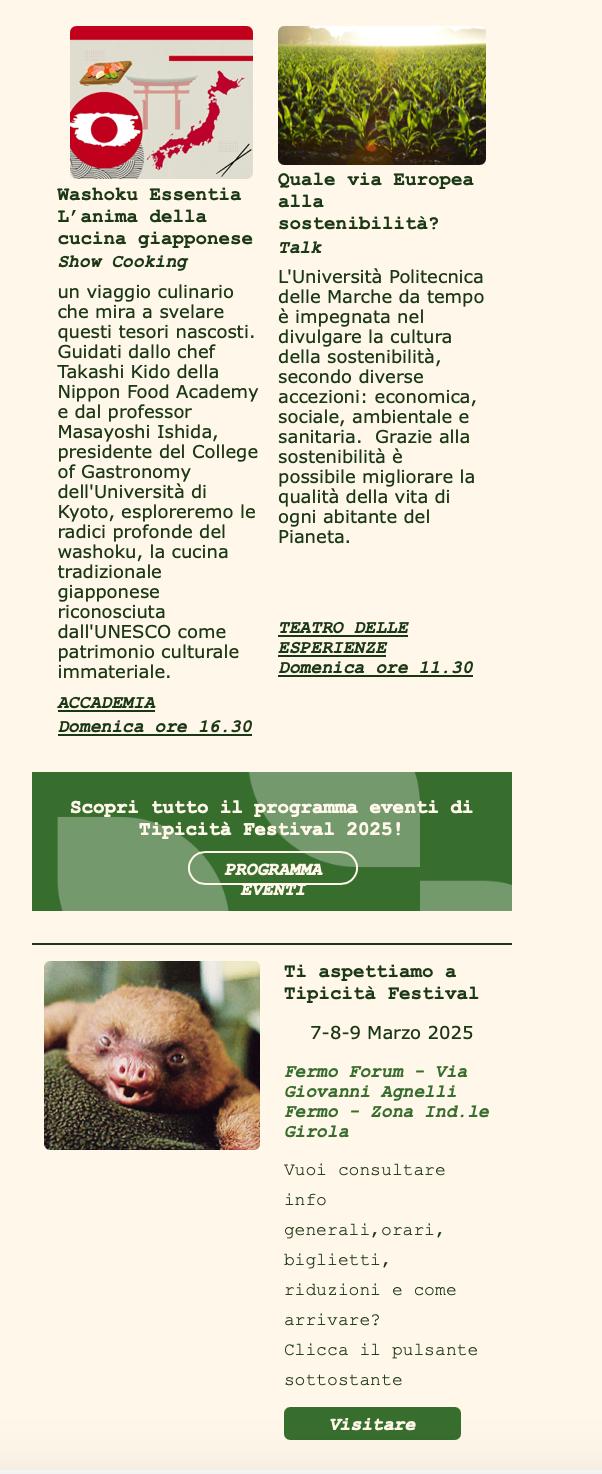 Washoku Essentia L’anima della cucina giapponese
Show Cooking

un viaggio culinario che mira a svelare questi tesori nascosti. Guidati dallo chef Takashi Kido della Nippon Food Academy e dal professor Masayoshi Ishida, presidente del College of Gastronomy dell'Università di Kyoto, esploreremo le radici profonde del washoku, la cucina tradizionale giapponese riconosciuta dall'UNESCO come patrimonio culturale immateriale.

ACCADEMIA
Domenica ore 16.30

Quale via Europea alla sostenibilità?
Talk

L'Università Politecnica delle Marche da tempo è impegnata nel divulgare la cultura della sostenibilità, secondo diverse accezioni: economica, sociale, ambientale e sanitaria. Grazie alla sostenibilità è possibile migliorare la qualità della vita di ogni abitante del Pianeta.

TEATRO DELLE ESPERIENZE
Domenica ore 11.30

Scopri tutto il programma eventi di Tipicità Festival 2025!

PROGRAMMA EVENTI

Ti aspettiamo a Tipicità Festival

7-8-9 Marzo 2025

Fermo Forum - Via Giovanni Agnelli Fermo - Zona Ind.le Girola

Vuoi consultare info generali,orari, biglietti, riduzioni e come arrivare?
Clicca il pulsante sottostante

Visitare